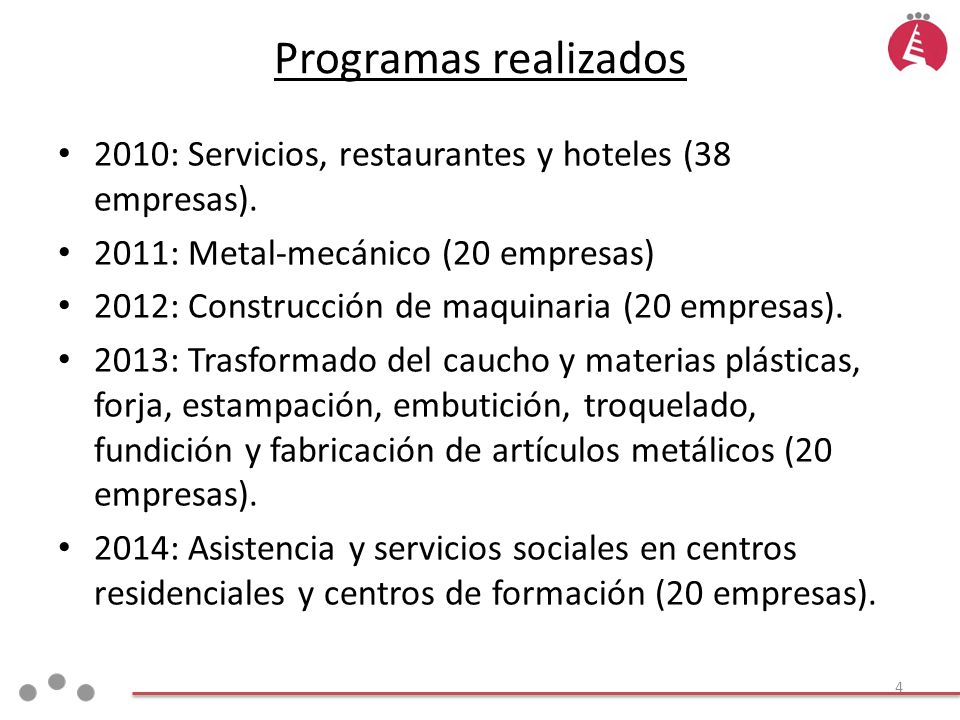 Programas realizados

• 2010: Servicios, restaurantes y hoteles (38 empresas).
• 2011: Metal-mecánico (20 empresas)
• 2012: Construcción de maquinaria (20 empresas).
• 2013: Trasformado del caucho y materias plásticas, forja, estampación, embutición, troquelado, fundición y fabricación de artículos metálicos (20 empresas).
• 2014: Asistencia y servicios sociales en centros residenciales y centros de formación (20 empresas).

4